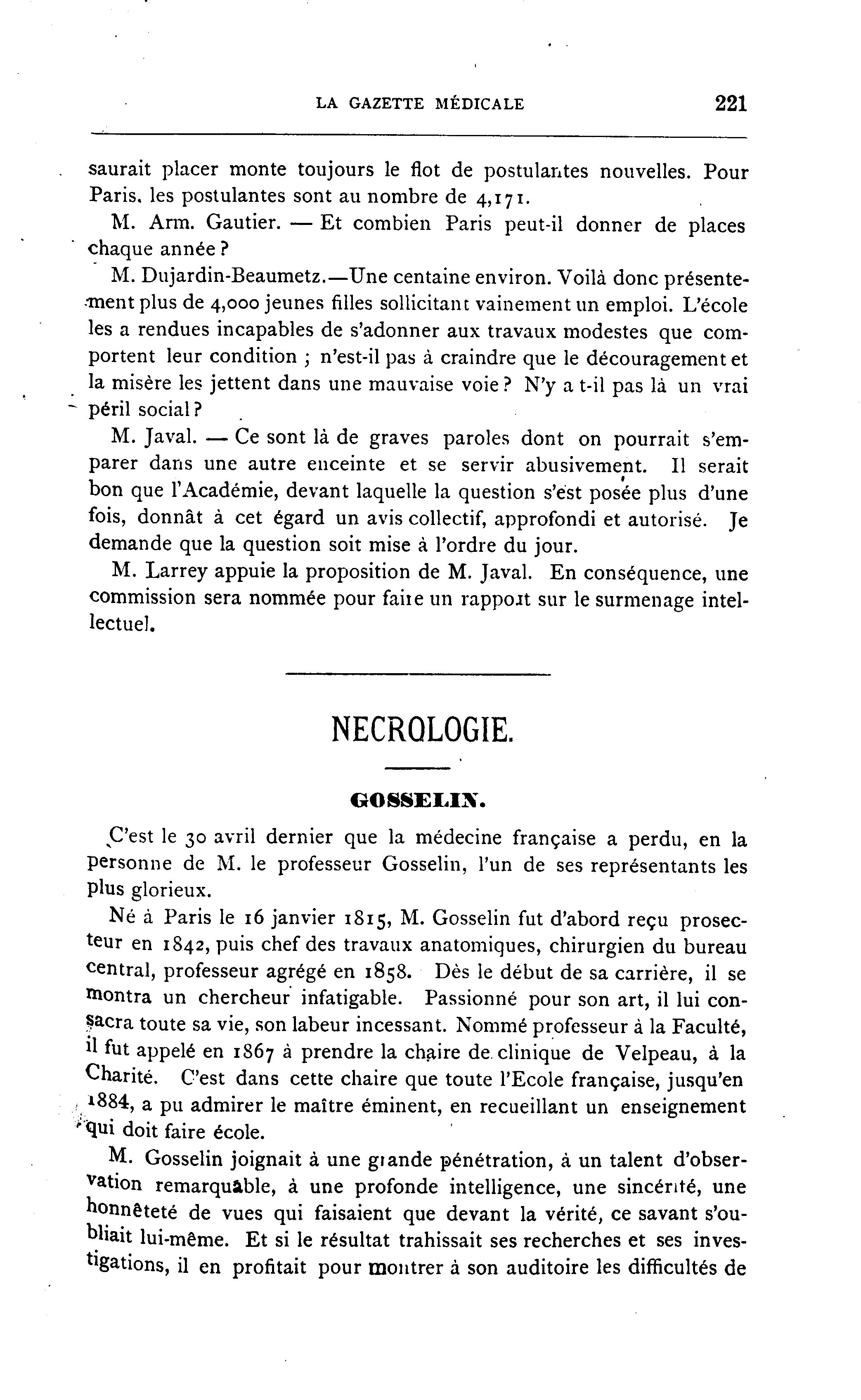 LA GAZETTE MÉDICALE 221

saurait placer monte toujours le flot de postulantes nouvelles. Pour Paris, les postulantes sont au nombre de 4,171.

M. Arm. Gautier. — Et combien Paris peut-il donner de places chaque année ?

M. Dujardin-Beaumetz.—Une centaine environ. Voilà donc présentement plus de 4,000 jeunes filles sollicitant vainement un emploi. L'école les a rendues incapables de s'adonner aux travaux modestes que comportent leur condition ; n'est-il pas à craindre que le découragement et la misère les jettent dans une mauvaise voie ? N'y a t-il pas là un vrai péril social ?

M. Javal. — Ce sont là de graves paroles dont on pourrait s'emparer dans une autre enceinte et se servir abusivement. Il serait bon que l'Académie, devant laquelle la question s'est posée plus d'une fois, donnât à cet égard un avis collectif, approfondi et autorisé. Je demande que la question soit mise à l'ordre du jour.

M. Larrey appuie la proposition de M. Javal. En conséquence, une commission sera nommée pour faire un rapport sur le surmenage intellectuel.

NECROLOGIE.

GOSSELIN.

C'est le 30 avril dernier que la médecine française a perdu, en la personne de M. le professeur Gosselin, l'un de ses représentants les plus glorieux.

Né à Paris le 16 janvier 1815, M. Gosselin fut d'abord reçu prosecteur en 1842, puis chef des travaux anatomiques, chirurgien du bureau central, professeur agrégé en 1858. Dès le début de sa carrière, il se montra un chercheur infatigable. Passionné pour son art, il lui consacra toute sa vie, son labeur incessant. Nommé professeur à la Faculté, il fut appelé en 1867 à prendre la chaire de clinique de Velpeau, à la Charité. C'est dans cette chaire que toute l'Ecole française, jusqu'en 1884, a pu admirer le maître éminent, en recueillant un enseignement qui doit faire école.

M. Gosselin joignait à une grande pénétration, à un talent d'observation remarquable, à une profonde intelligence, une sincérité, une honnêteté de vues qui faisaient que devant la vérité, ce savant s'oubliait lui-même. Et si le résultat trahissait ses recherches et ses investigations, il en profitait pour montrer à son auditoire les difficultés de